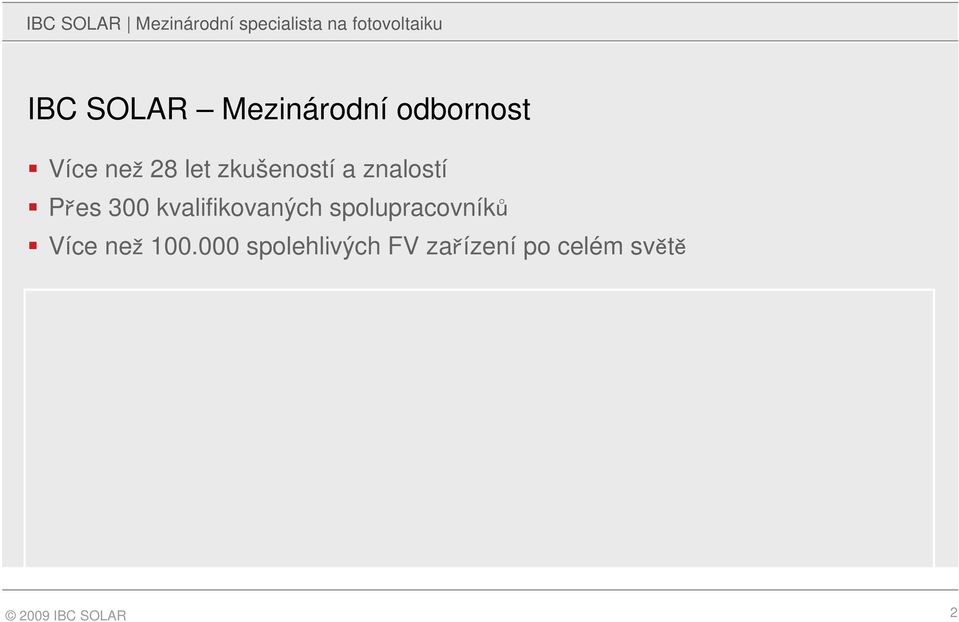 IBC SOLAR | Mezinárodní specialista na fotovoltaiku

IBC SOLAR – Mezinárodní odbornost

▪ Více než 28 let zkušeností a znalostí
▪ Přes 300 kvalifikovaných spolupracovníků
▪ Více než 100.000 spolehlivých FV zařízení po celém světě

© 2009 IBC SOLAR

2